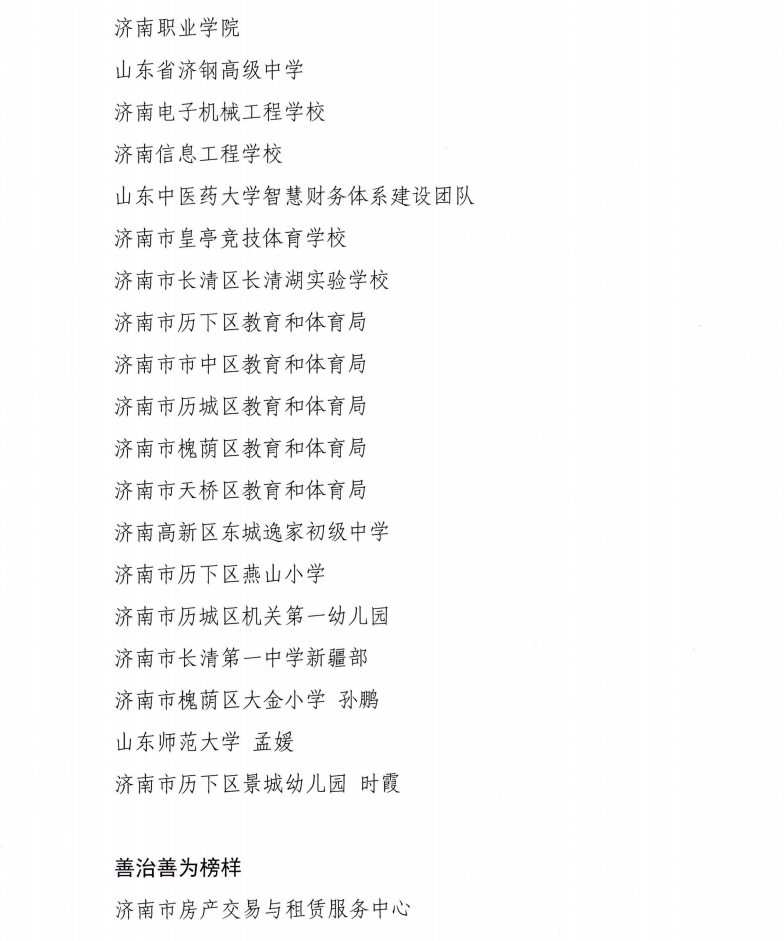 济南职业学院

山东省济钢高级中学

济南电子机械工程学校

济南信息工程学校

山东中医药大学智慧财务体系建设团队

济南市皇亭竞技体育学校

济南市长清区长清湖实验学校

济南市历下区教育和体育局

济南市市中区教育和体育局

济南市历城区教育和体育局

济南市槐荫区教育和体育局

济南市天桥区教育和体育局

济南高新区东城逸家初级中学

济南市历下区燕山小学

济南市历城区机关第一幼儿园

济南市长清第一中学新疆部

济南市槐荫区大金小学 孙鹏

山东师范大学 孟媛

济南市历下区景城幼儿园 时霞

善治善为榜样

济南市房产交易与租赁服务中心